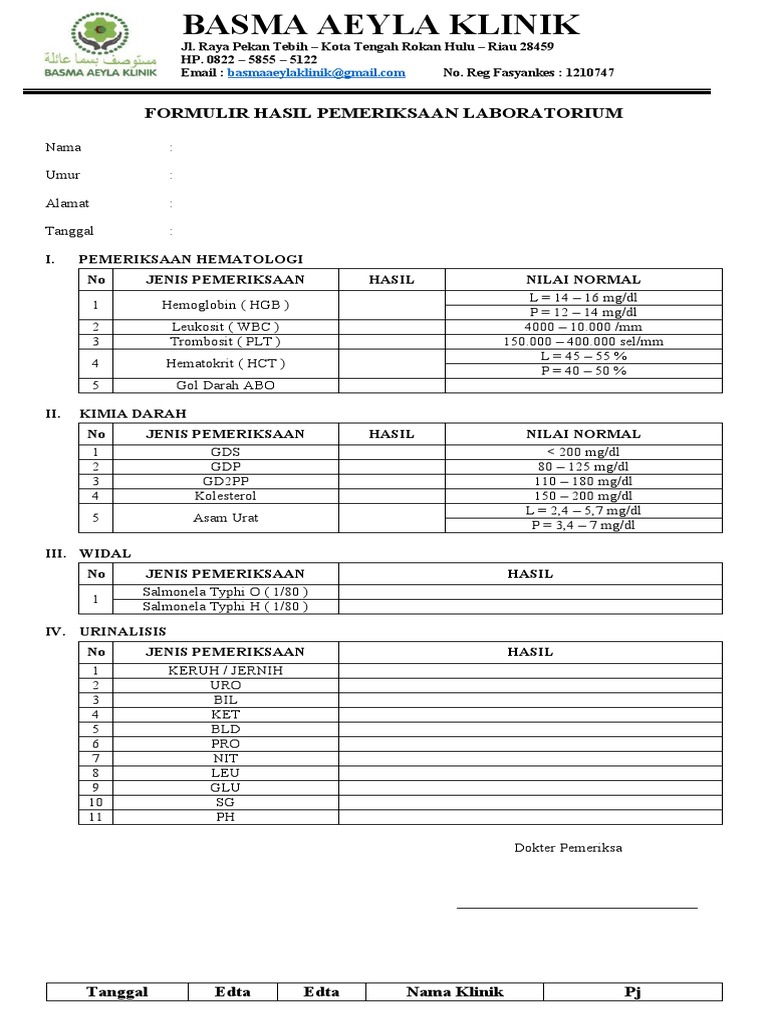 مستوصف بسما عائلة
BASMA AEYLA KLINIK

BASMA AEYLA KLINIK
Jl. Raya Pekan Tebih – Kota Tengah Rokan Hulu – Riau 28459
HP. 0822 – 5855 – 5122
Email : basmaaeylaklinik@gmail.com No. Reg Fasyankes : 1210747

FORMULIR HASIL PEMERIKSAAN LABORATORIUM

Nama :

Umur :

Alamat :

Tanggal :

I. PEMERIKSAAN HEMATOLOGI

| No | JENIS PEMERIKSAAN | HASIL | NILAI NORMAL |
|---|---|---|---|
| 1 | Hemoglobin ( HGB ) | | L = 14 – 16 mg/dl |
| | | | P = 12 – 14 mg/dl |
| 2 | Leukosit ( WBC ) | | 4000 – 10.000 /mm |
| 3 | Trombosit ( PLT ) | | 150.000 – 400.000 sel/mm |
| 4 | Hematokrit ( HCT ) | | L = 45 – 55 % |
| | | | P = 40 – 50 % |
| 5 | Gol Darah ABO | | |

II. KIMIA DARAH

| No | JENIS PEMERIKSAAN | HASIL | NILAI NORMAL |
|---|---|---|---|
| 1 | GDS | | < 200 mg/dl |
| 2 | GDP | | 80 – 125 mg/dl |
| 3 | GD2PP | | 110 – 180 mg/dl |
| 4 | Kolesterol | | 150 – 200 mg/dl |
| 5 | Asam Urat | | L = 2,4 – 5,7 mg/dl |
| | | | P = 3,4 – 7 mg/dl |

III. WIDAL

| No | JENIS PEMERIKSAAN | HASIL |
|---|---|---|
| 1 | Salmonela Typhi O ( 1/80 ) | |
| | Salmonela Typhi H ( 1/80 ) | |

IV. URINALISIS

| No | JENIS PEMERIKSAAN | HASIL |
|---|---|---|
| 1 | KERUH / JERNIH | |
| 2 | URO | |
| 3 | BIL | |
| 4 | KET | |
| 5 | BLD | |
| 6 | PRO | |
| 7 | NIT | |
| 8 | LEU | |
| 9 | GLU | |
| 10 | SG | |
| 11 | PH | |

Dokter Pemeriksa

| Tanggal | Edta | Edta | Nama Klinik | Pj |
|---|---|---|---|---|